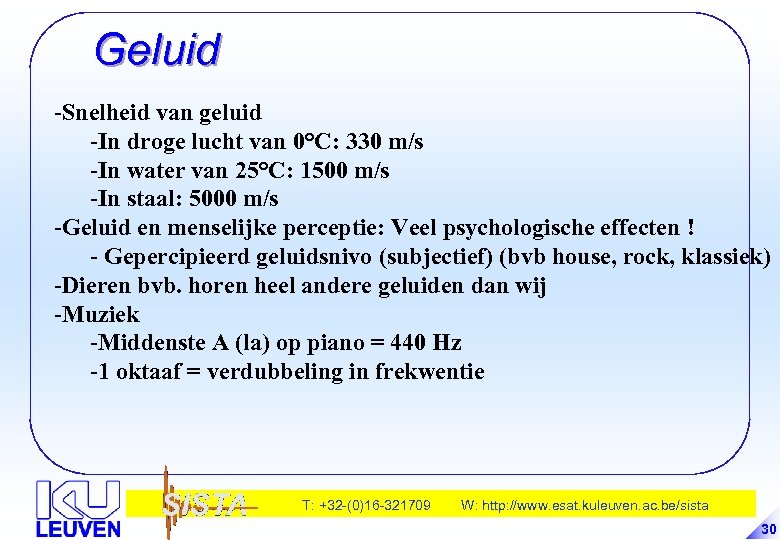 Geluid

-Snelheid van geluid
-In droge lucht van 0°C: 330 m/s
-In water van 25°C: 1500 m/s
-In staal: 5000 m/s
-Geluid en menselijke perceptie: Veel psychologische effecten !
- Gepercipieerd geluidsnivo (subjectief) (bvb house, rock, klassiek)
-Dieren bvb. horen heel andere geluiden dan wij
-Muziek
-Middenste A (la) op piano = 440 Hz
-1 oktaaf = verdubbeling in frekwentie

KU LEUVEN

SISTA

T: +32-(0)16-321709 W: http://www.esat.kuleuven.ac.be/sista

30